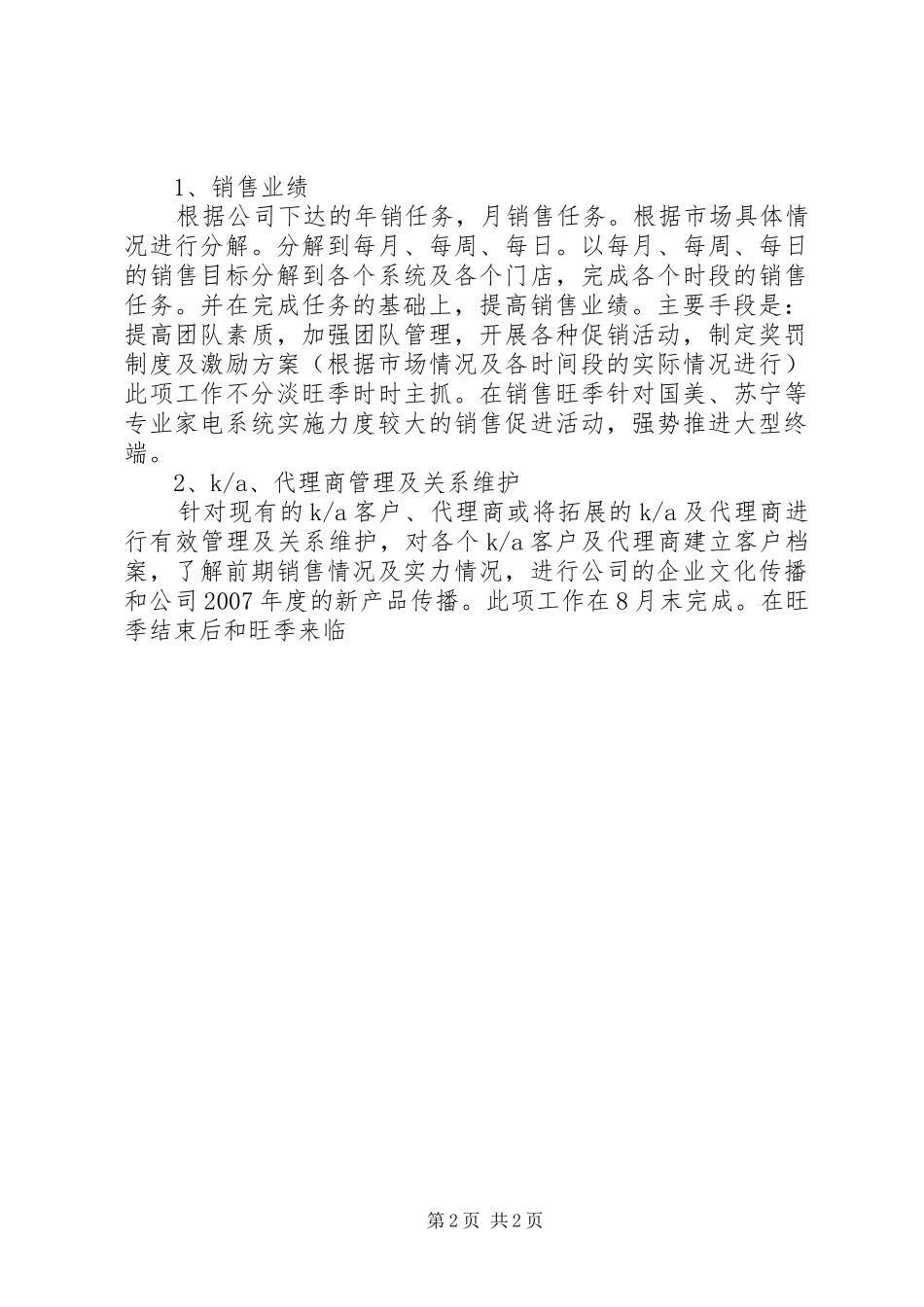 1、销售业绩

根据公司下达的年销任务，月销售任务。根据市场具体情况进行分解。分解到每月、每周、每日。以每月、每周、每日的销售目标分解到各个系统及各个门店，完成各个时段的销售任务。并在完成任务的基础上，提高销售业绩。主要手段是：提高团队素质，加强团队管理，开展各种促销活动，制定奖罚制度及激励方案（根据市场情况及各时间段的实际情况进行）此项工作不分淡旺季时时主抓。在销售旺季针对国美、苏宁等专业家电系统实施力度较大的销售促进活动，强势推进大型终端。

2、k/a、代理商管理及关系维护

针对现有的k/a客户、代理商或将拓展的k/a及代理商进行有效管理及关系维护，对各个k/a客户及代理商建立客户档案，了解前期销售情况及实力情况，进行公司的企业文化传播和公司2007年度的新产品传播。此项工作在8月末完成。在旺季结束后和旺季来临

第2页 共2页